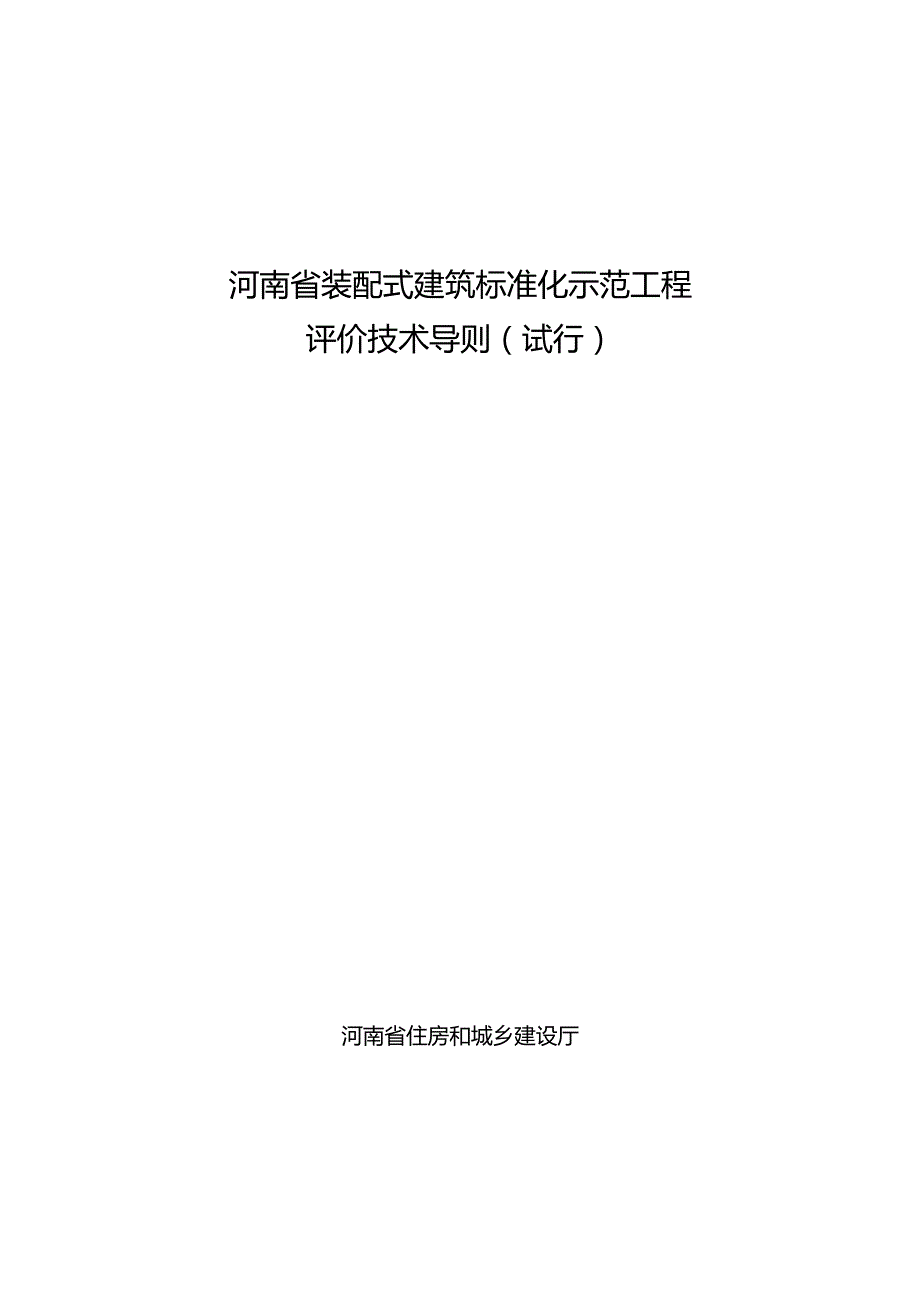 河南省装配式建筑标准化示范工程
评价技术导则（试行）

河南省住房和城乡建设厅